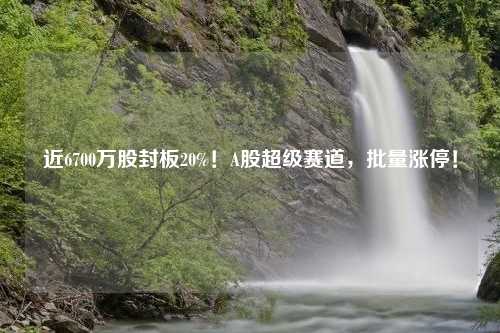 近6700万股封板20%！A股超级赛道，批量涨停！